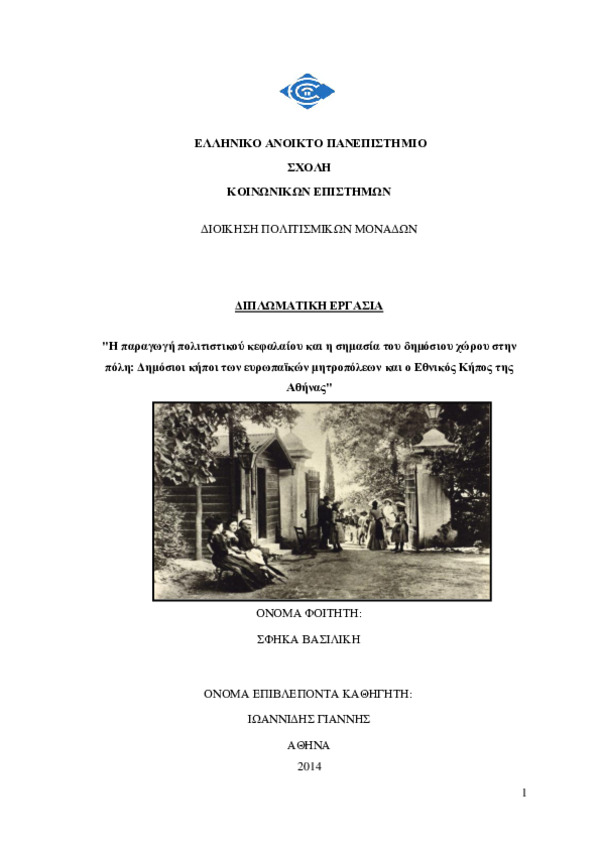 ΕΛΛΗΝΙΚΟ ΑΝΟΙΚΤΟ ΠΑΝΕΠΙΣΤΗΜΙΟ

ΣΧΟΛΗ

ΚΟΙΝΩΝΙΚΩΝ ΕΠΙΣΤΗΜΩΝ

ΔΙΟΙΚΗΣΗ ΠΟΛΙΤΙΣΜΙΚΩΝ ΜΟΝΑΔΩΝ

ΔΙΠΛΩΜΑΤΙΚΗ ΕΡΓΑΣΙΑ

"Η παραγωγή πολιτιστικού κεφαλαίου και η σημασία του δημόσιου χώρου στην πόλη: Δημόσιοι κήποι των ευρωπαϊκών μητροπόλεων και ο Εθνικός Κήπος της Αθήνας"

ΟΝΟΜΑ ΦΟΙΤΗΤΗ:

ΣΦΗΚΑ ΒΑΣΙΛΙΚΗ

ΟΝΟΜΑ ΕΠΙΒΛΕΠΟΝΤΑ ΚΑΘΗΓΗΤΗ:

ΙΩΑΝΝΙΔΗΣ ΓΙΑΝΝΗΣ

ΑΘΗΝΑ

2014

1